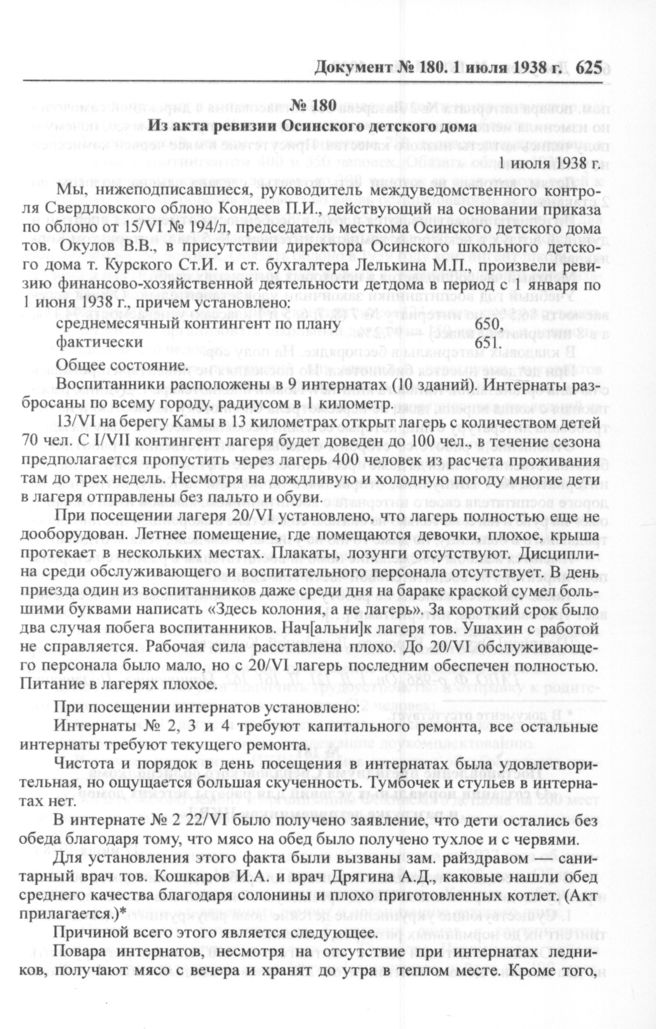 Документ № 180. 1 июля 1938 г. 625

№ 180
Из акта ревизии Осинского детского дома

1 июля 1938 г.

Мы, нижеподписавшиеся, руководитель междуведомственного контроля Свердловского облоно Кондеев П.И., действующий на основании приказа по облоно от 15/VI № 194/л, председатель месткома Осинского детского дома тов. Окулов В.В., в присутствии директора Осинского школьного детского дома т. Курского Ст.И. и ст. бухгалтера Лелькина М.П., произвели ревизию финансово-хозяйственной деятельности детдома в период с 1 января по 1 июня 1938 г., причем установлено:

среднемесячный контингент по плану 650,
фактически 651.

Общее состояние.

Воспитанники расположены в 9 интернатах (10 зданий). Интернаты разбросаны по всему городу, радиусом в 1 километр.

13/VI на берегу Камы в 13 километрах открыт лагерь с количеством детей 70 чел. С I/VII контингент лагеря будет доведен до 100 чел., в течение сезона предполагается пропустить через лагерь 400 человек из расчета проживания там до трех недель. Несмотря на дождливую и холодную погоду многие дети в лагеря отправлены без пальто и обуви.

При посещении лагеря 20/VI установлено, что лагерь полностью еще не дооборудован. Летнее помещение, где помещаются девочки, плохое, крыша протекает в нескольких местах. Плакаты, лозунги отсутствуют. Дисциплина среди обслуживающего и воспитательного персонала отсутствует. В день приезда один из воспитанников даже среди дня на бараке краской сумел большими буквами написать «Здесь колония, а не лагерь». За короткий срок было два случая побега воспитанников. Нач[альни]к лагеря тов. Ушахин с работой не справляется. Рабочая сила расставлена плохо. До 20/VI обслуживающего персонала было мало, но с 20/VI лагерь последним обеспечен полностью. Питание в лагерях плохое.

При посещении интернатов установлено:

Интернаты № 2, 3 и 4 требуют капитального ремонта, все остальные интернаты требуют текущего ремонта.

Чистота и порядок в день посещения в интернатах была удовлетворительная, но ощущается большая скученность. Тумбочек и стульев в интернатах нет.

В интернате № 2 22/VI было получено заявление, что дети остались без обеда благодаря тому, что мясо на обед было получено тухлое и с червями.

Для установления этого факта были вызваны зам. райздравом — санитарный врач тов. Кошкаров И.А. и врач Дрягина А.Д., каковые нашли обед среднего качества благодаря солонины и плохо приготовленных котлет. (Акт прилагается.)*

Причиной всего этого является следующее.

Повара интернатов, несмотря на отсутствие при интернатах ледников, получают мясо с вечера и хранят до утра в теплом месте. Кроме того,